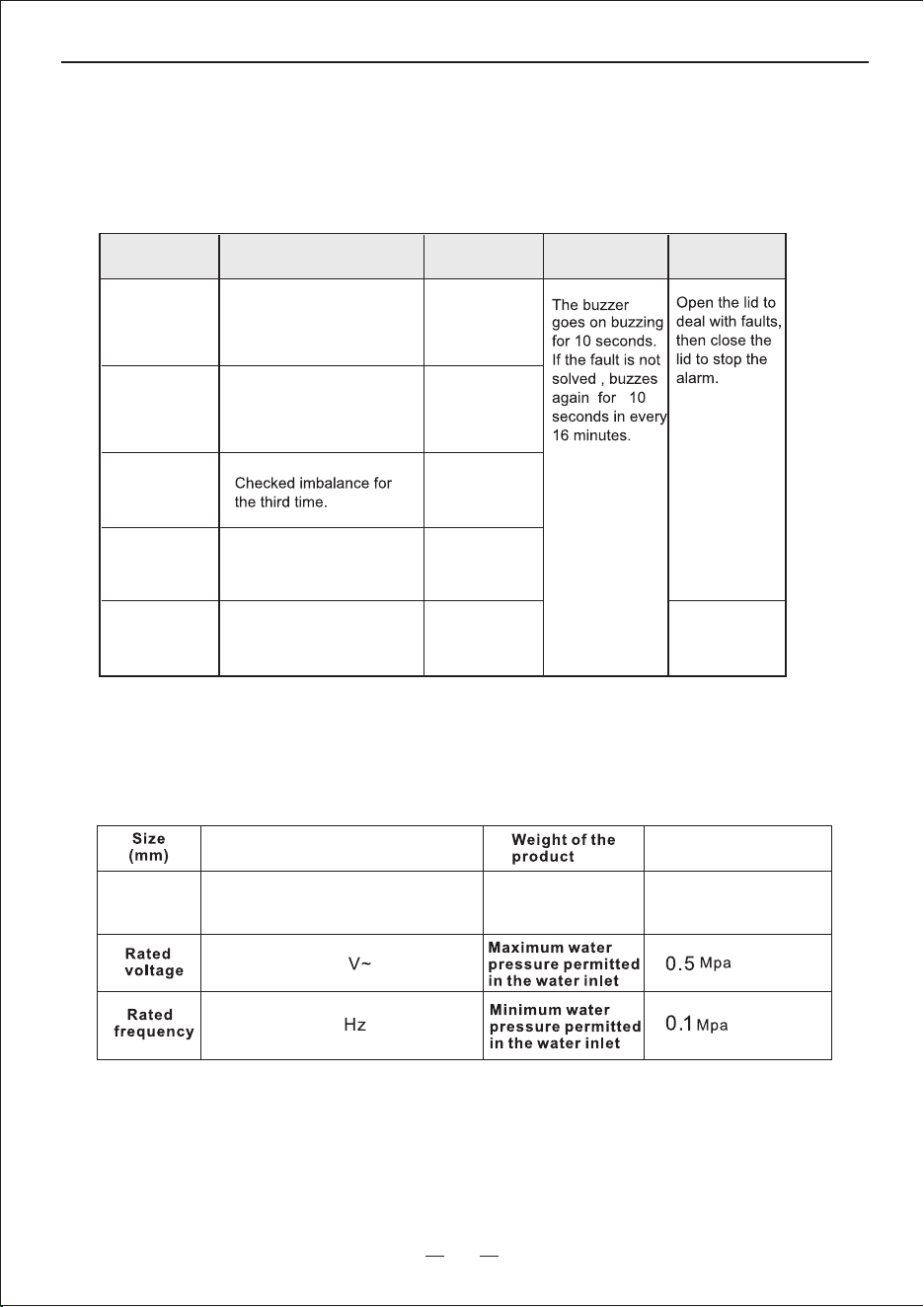 |  |  |  |  |  |
|---|---|---|---|---|
|  |  |  | The buzzer goes on buzzing for 10 seconds. If the fault is not solved , buzzes again for 10 seconds in every 16 minutes. | Open the lid to deal with faults, then close the lid to stop the alarm. |
|  |  |  |  |  |
|  | Checked imbalance for the third time. |  |  |  |
|  |  |  |  |  |
|  |  |  |  |  |

| Size (mm) |  | Weight of the product |  |
|---|---|---|---|
|  |  |  |  |
| Rated voltage | V~ | Maximum water pressure permitted in the water inlet | 0.5 Mpa |
| Rated frequency | Hz | Minimum water pressure permitted in the water inlet | 0.1 Mpa |